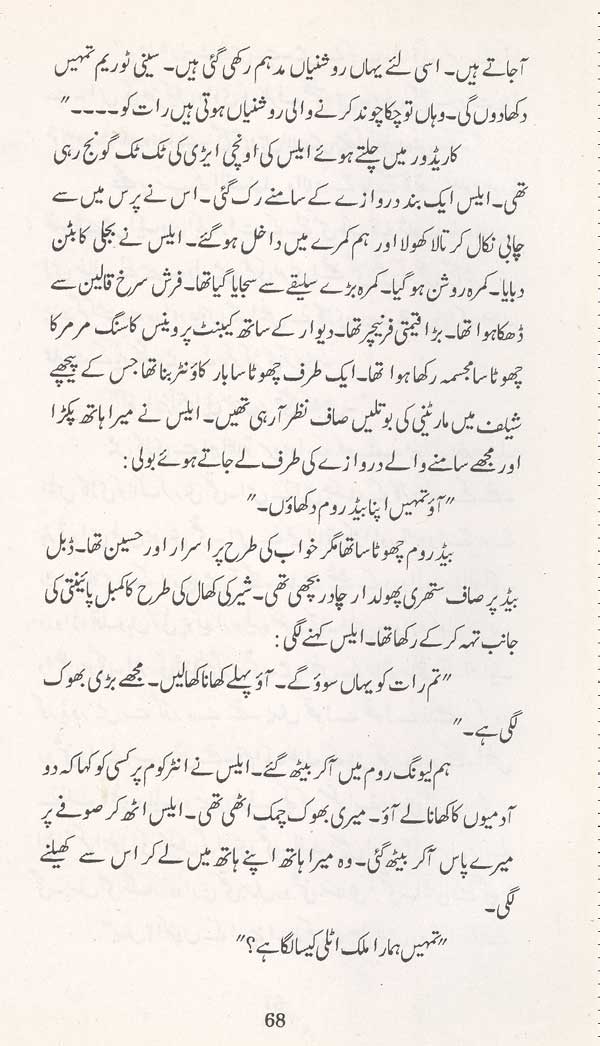 آجاتے ہیں۔ اسی لئے یہاں روشنیاں مدھم رکھی گئی ہیں۔ سینی ٹوریم تمہیں دکھاؤں گی۔ وہاں تو چکاچوند کرنے والی روشنیاں ہوتی ہیں رات کو۔۔۔۔"

کاریڈور میں چلتے ہوئے ایلس کی اونچی ایڑی کی ٹک ٹک گونج رہی تھی۔ ایلس ایک بند دروازے کے سامنے رک گئی۔ اس نے پرس میں سے چابی نکال کر تالا کھولا اور ہم کمرے میں داخل ہوگئے۔ ایلس نے بجلی کا بٹن دبایا۔ کمرہ روشن ہوگیا۔ کمرہ بڑے سلیقے سے سجایا گیا تھا۔ فرش سرخ قالین سے ڈھکا ہوا تھا۔ بڑا قیمتی فرنیچر تھا۔ دیوار کے ساتھ کیبنٹ پر وینس کا سنگ مرمر کا چھوٹا سا مجسمہ رکھا ہوا تھا۔ ایک طرف چھوٹا سا بار کاؤنٹر بنا تھا جس کے پیچھے شیلف میں مارٹینی کی بوتلیں صاف نظر آرہی تھیں۔ ایلس نے میرا ہاتھ پکڑا اور مجھے سامنے والے دروازے کی طرف لے جاتے ہوئے بولی:

"آؤ تمہیں اپنا بیڈ روم دکھاؤں۔"

بیڈ روم چھوٹا سا تھا مگر خواب کی طرح پراسرار اور حسین تھا۔ ڈبل بیڈ پر صاف ستھری پھولدار چادر بچھی تھی۔ شیر کی کھال کی طرح کا کمبل پائینتی کی جانب تہہ کر کے رکھا تھا۔ ایلس کہنے لگی:

"تم رات کو یہاں سوؤ گے۔ آؤ پہلے کھانا کھالیں۔ مجھے بڑی بھوک لگی ہے۔"

ہم لیونگ روم میں آکر بیٹھ گئے۔ ایلس نے انٹرکوم پر کسی کو کہا کہ دو آدمیوں کا کھانا لے آؤ۔ میری بھوک چمک اٹھی تھی۔ ایلس اٹھ کر صوفے پر میرے پاس آکر بیٹھ گئی۔ وہ میرا ہاتھ اپنے ہاتھ میں لے کر اس سے کھیلنے لگی۔

"تمہیں ہمارا ملک اٹلی کیسا لگا ہے؟"

68